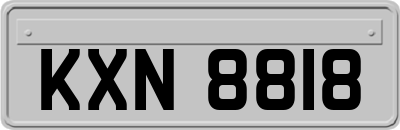 KXN 8818